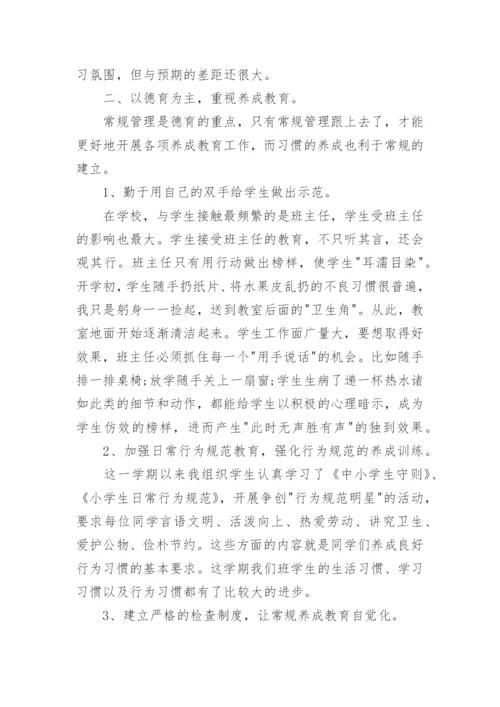 习氛围，但与预期的差距还很大。

二、以德育为主，重视养成教育。

常规管理是德育的重点，只有常规管理跟上去了，才能更好地开展各项养成教育工作，而习惯的养成也利于常规的建立。

1、勤于用自己的双手给学生做出示范。

在学校，与学生接触最频繁的是班主任，学生受班主任的影响也最大。学生接受班主任的教育，不只听其言，还会观其行。班主任只有用行动做出榜样，使学生"耳濡目染"。开学初，学生随手扔纸片、将水果皮乱扔的不良习惯很普遍，我只是躬身一一捡起，送到教室后面的"卫生角"。从此，教室地面开始逐渐清洁起来。学生工作面广量大，要想取得好效果，班主任必须抓住每一个"用手说话"的机会。比如随手排一排桌椅;放学随手关上一扇窗;学生病了递一杯热水诸如此类的细节和动作，都能给学生以积极的心理暗示，成为学生仿效的榜样，进而产生"此时无声胜有声"的独到效果。

2、加强日常行为规范教育，强化行为规范的养成训练。

这一学期以来我组织学生认真学习了《中小学生守则》、《小学生日常行为规范》，开展争创"行为规范明星"的活动，要求每位同学言语文明、活泼向上、热爱劳动、讲究卫生、爱护公物、俭朴节约。这些方面的内容就是同学们养成良好行为习惯的基本要求。这学期我们班学生的生活习惯、学习习惯以及行为习惯都有了比较大的进步。

3、建立严格的检查制度，让常规养成教育自觉化。